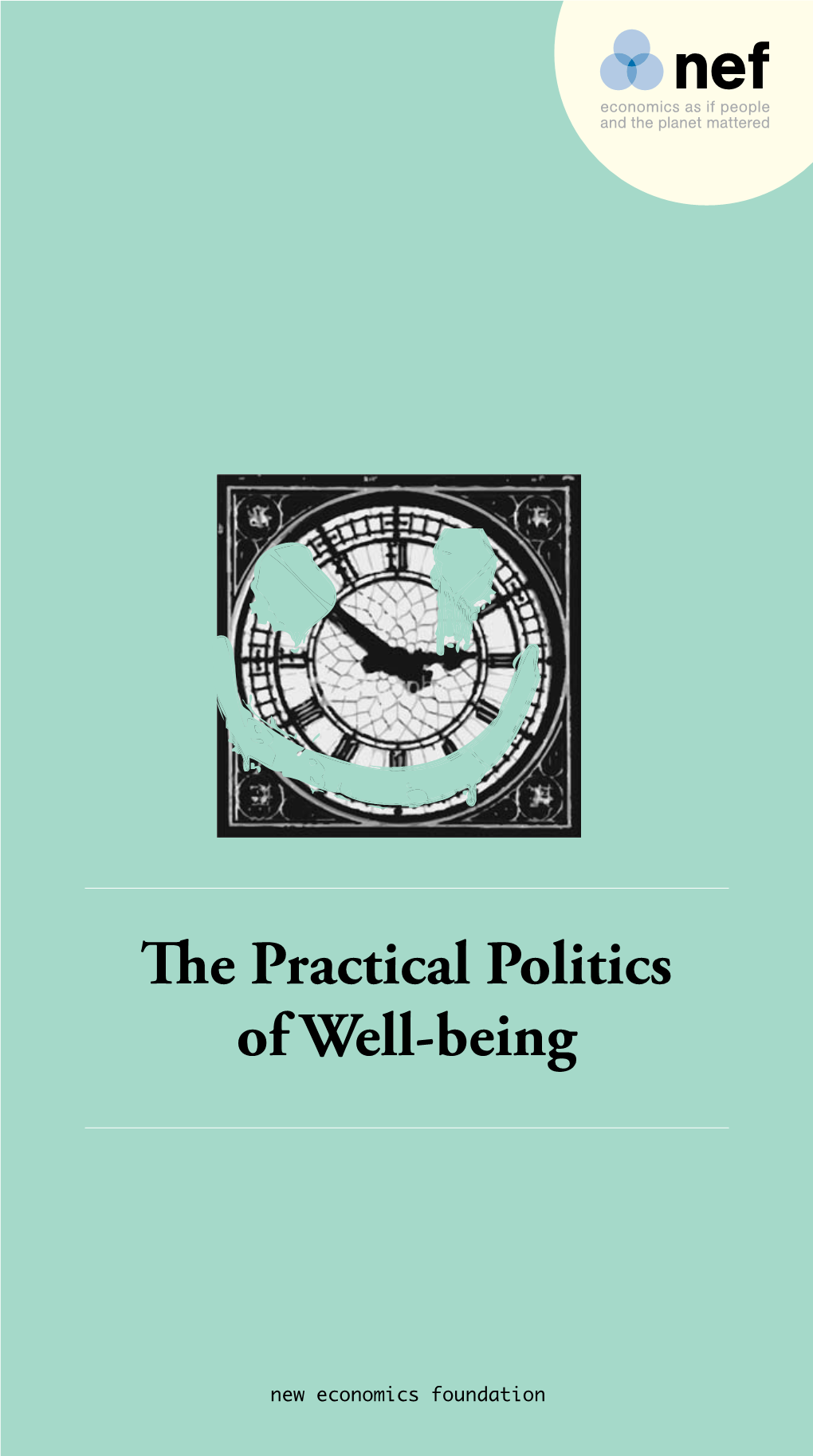 nef
economics as if people and the planet mattered

The Practical Politics of Well-being

new economics foundation